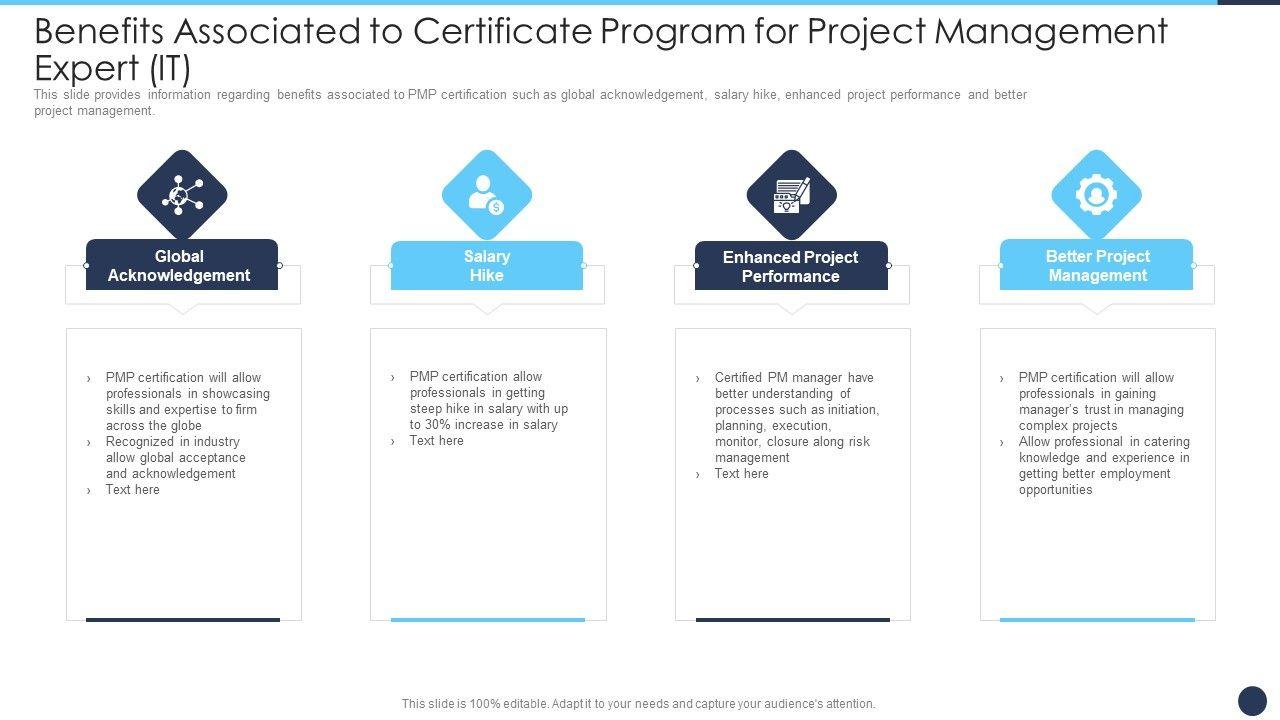 Benefits Associated to Certificate Program for Project Management Expert (IT)

This slide provides information regarding benefits associated to PMP certification such as global acknowledgement, salary hike, enhanced project performance and better project management.

Global Acknowledgement

› PMP certification will allow professionals in showcasing skills and expertise to firm across the globe
› Recognized in industry allow global acceptance and acknowledgement
› Text here

Salary Hike

› PMP certification allow professionals in getting steep hike in salary with up to 30% increase in salary
› Text here

Enhanced Project Performance

› Certified PM manager have better understanding of processes such as initiation, planning, execution, monitor, closure along risk management
› Text here

Better Project Management

› PMP certification will allow professionals in gaining manager's trust in managing complex projects
› Allow professional in catering knowledge and experience in getting better employment opportunities

This slide is 100% editable. Adapt it to your needs and capture your audience's attention.